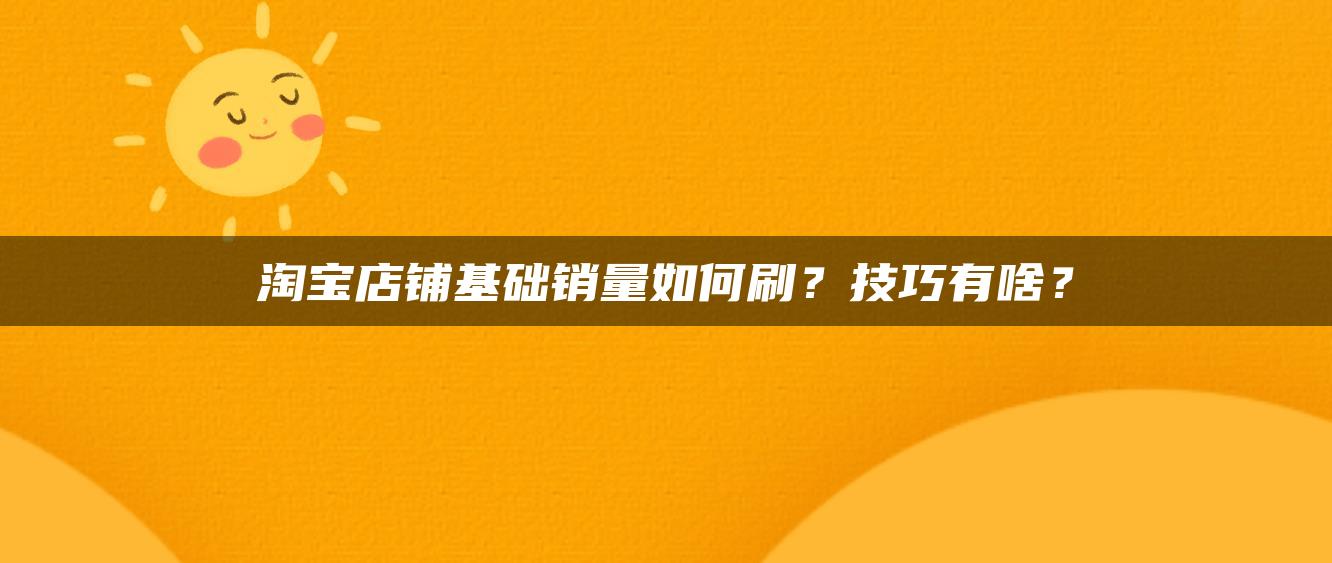 淘宝店铺基础销量如何刷？技巧有啥？